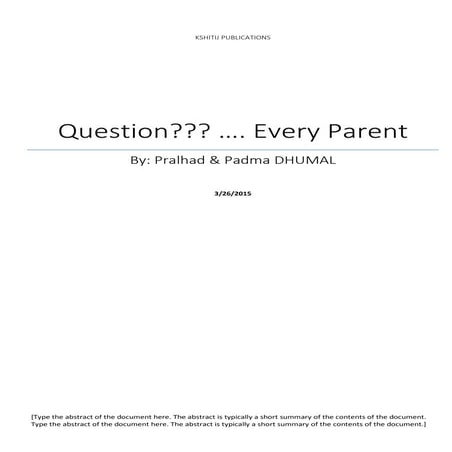 KSHITIJ PUBLICATIONS

Question??? …. Every Parent

By: Pralhad & Padma DHUMAL

3/26/2015

[Type the abstract of the document here. The abstract is typically a short summary of the contents of the document. Type the abstract of the document here. The abstract is typically a short summary of the contents of the document.]